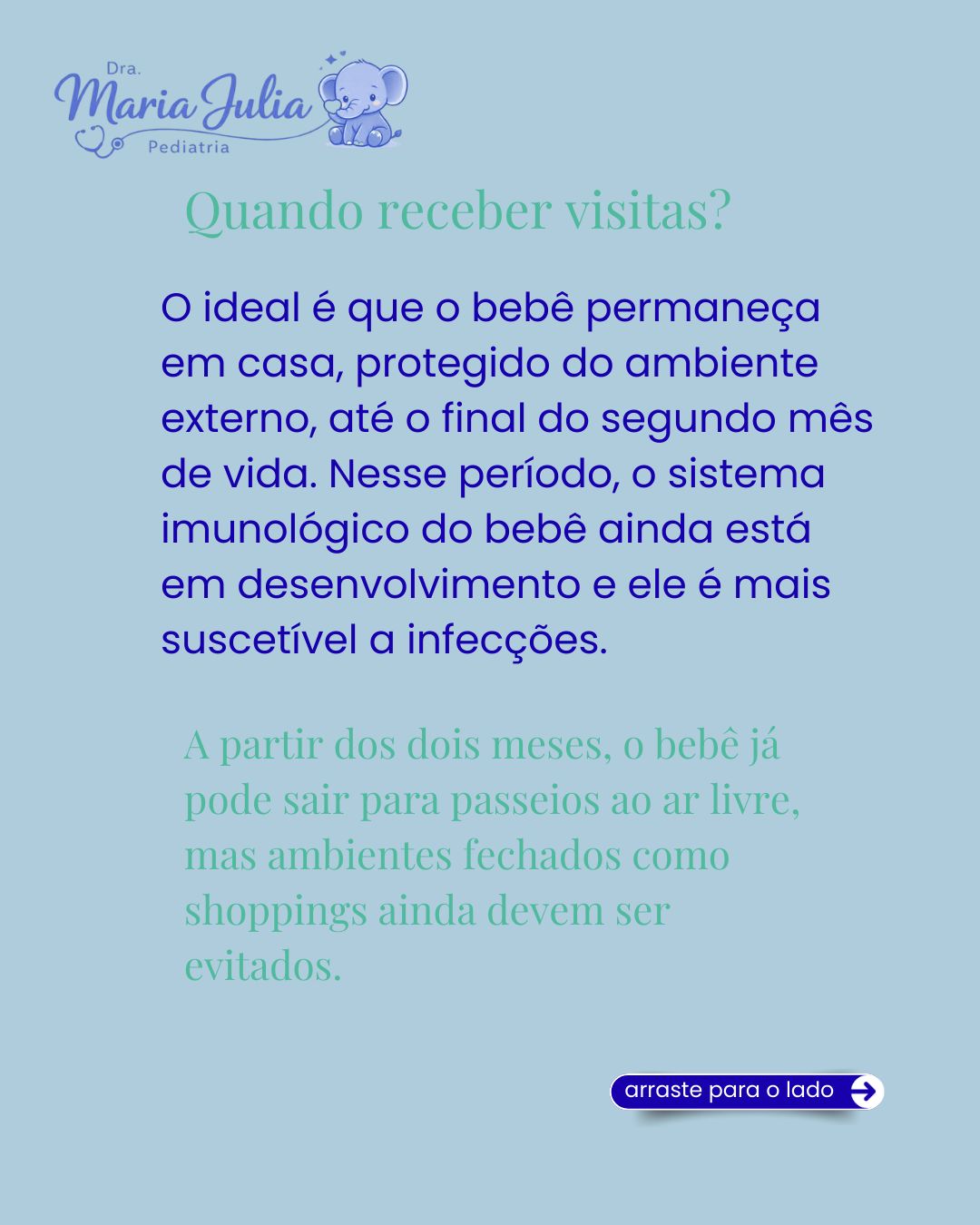 Dra.
Maria Julia
Pediatria

Quando receber visitas?

O ideal é que o bebê permaneça em casa, protegido do ambiente externo, até o final do segundo mês de vida. Nesse período, o sistema imunológico do bebê ainda está em desenvolvimento e ele é mais suscetível a infecções.

A partir dos dois meses, o bebê já pode sair para passeios ao ar livre, mas ambientes fechados como shoppings ainda devem ser evitados.

arraste para o lado